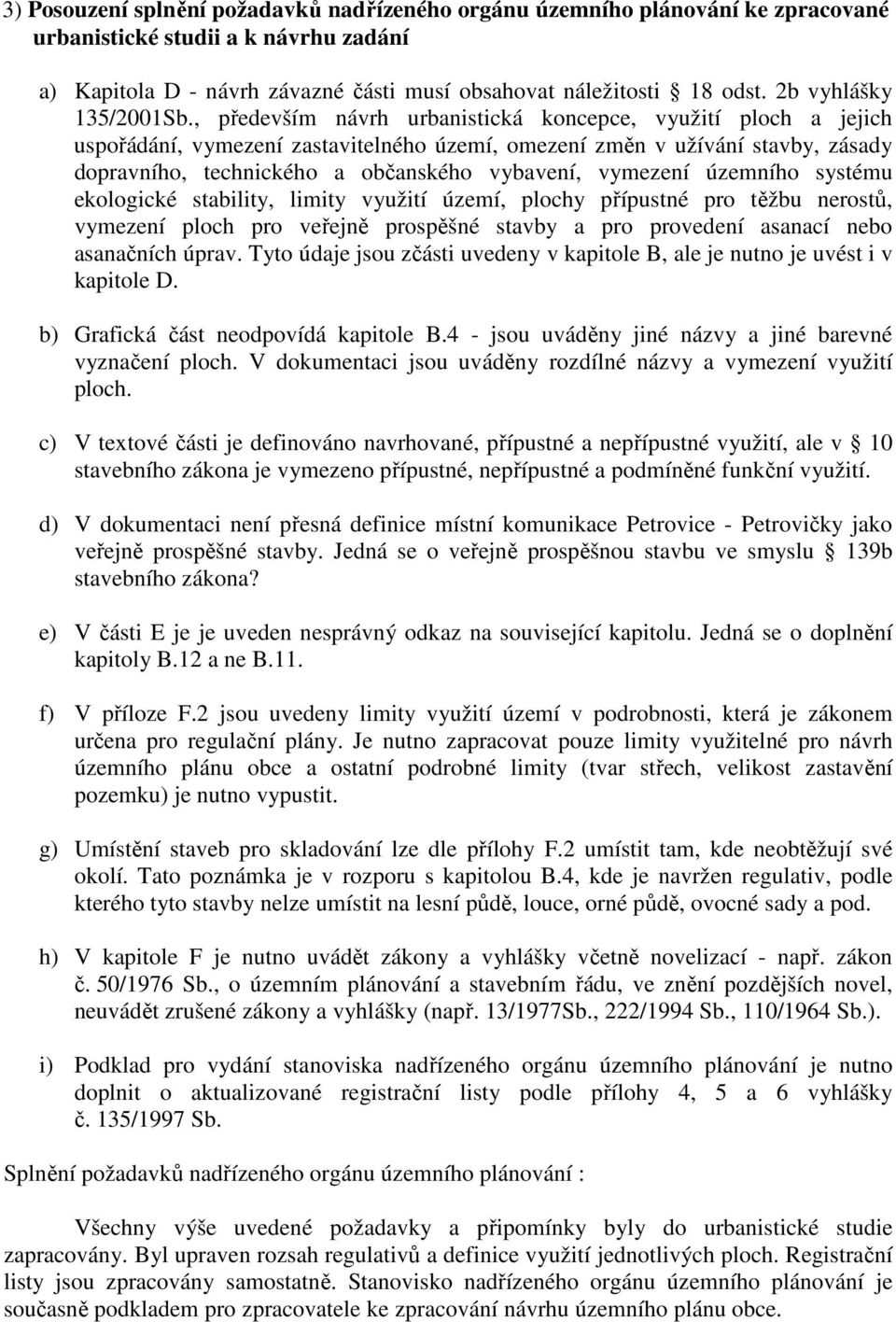 3) Posouzení splnění požadavků nadřízeného orgánu územního plánování ke zpracované urbanistické studii a k návrhu zadání

a) Kapitola D - návrh závazné části musí obsahovat náležitosti § 18 odst. 2b vyhlášky 135/2001Sb., především návrh urbanistická koncepce, využití ploch a jejich uspořádání, vymezení zastavitelného území, omezení změn v užívání stavby, zásady dopravního, technického a občanského vybavení, vymezení územního systému ekologické stability, limity využití území, plochy přípustné pro těžbu nerostů, vymezení ploch pro veřejně prospěšné stavby a pro provedení asanací nebo asanačních úprav. Tyto údaje jsou zčásti uvedeny v kapitole B, ale je nutno je uvést i v kapitole D.

b) Grafická část neodpovídá kapitole B.4 - jsou uváděny jiné názvy a jiné barevné vyznačení ploch. V dokumentaci jsou uváděny rozdílné názvy a vymezení využití ploch.

c) V textové části je definováno navrhované, přípustné a nepřípustné využití, ale v § 10 stavebního zákona je vymezeno přípustné, nepřípustné a podmíněné funkční využití.

d) V dokumentaci není přesná definice místní komunikace Petrovice - Petrovičky jako veřejně prospěšné stavby. Jedná se o veřejně prospěšnou stavbu ve smyslu § 139b stavebního zákona?

e) V části E je je uveden nesprávný odkaz na související kapitolu. Jedná se o doplnění kapitoly B.12 a ne B.11.

f) V příloze F.2 jsou uvedeny limity využití území v podrobnosti, která je zákonem určena pro regulační plány. Je nutno zapracovat pouze limity využitelné pro návrh územního plánu obce a ostatní podrobné limity (tvar střech, velikost zastavění pozemku) je nutno vypustit.

g) Umístění staveb pro skladování lze dle přílohy F.2 umístit tam, kde neobtěžují své okolí. Tato poznámka je v rozporu s kapitolou B.4, kde je navržen regulativ, podle kterého tyto stavby nelze umístit na lesní půdě, louce, orné půdě, ovocné sady a pod.

h) V kapitole F je nutno uvádět zákony a vyhlášky včetně novelizací - např. zákon č. 50/1976 Sb., o územním plánování a stavebním řádu, ve znění pozdějších novel, neuvádět zrušené zákony a vyhlášky (např. 13/1977Sb., 222/1994 Sb., 110/1964 Sb.).

i) Podklad pro vydání stanoviska nadřízeného orgánu územního plánování je nutno doplnit o aktualizované registrační listy podle přílohy 4, 5 a 6 vyhlášky č. 135/1997 Sb.

Splnění požadavků nadřízeného orgánu územního plánování :

Všechny výše uvedené požadavky a připomínky byly do urbanistické studie zapracovány. Byl upraven rozsah regulativů a definice využití jednotlivých ploch. Registrační listy jsou zpracovány samostatně. Stanovisko nadřízeného orgánu územního plánování je současně podkladem pro zpracovatele ke zpracování návrhu územního plánu obce.